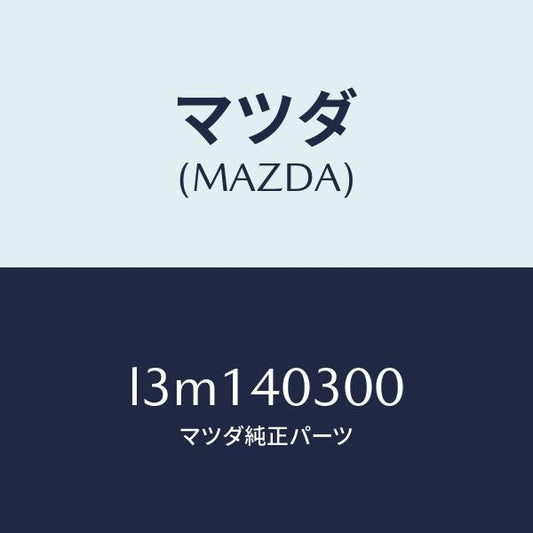 マツダ
(MAZDA)

l3m140300
マツダ純正パーツ